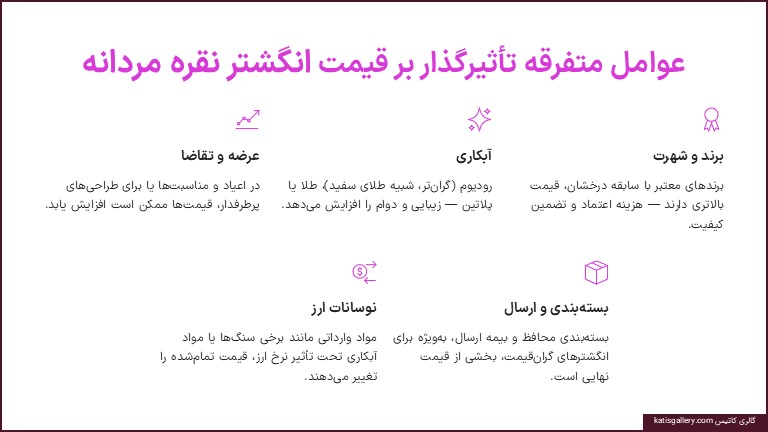 عوامل متفرقه تأثیرگذار بر قیمت انگشتر نقره مردانه

برند و شهرت

برندهای معتبر با سابقه درخشان، قیمت بالاتری دارند — هزینه اعتماد و تضمین کیفیت.

آبکاری

رودیوم (گران‌تر، شبیه طلای سفید)، طلا یا پلاتین — زیبایی و دوام را افزایش می‌دهد.

عرضه و تقاضا

در اعیاد و مناسبت‌ها یا برای طراحی‌های پرطرفدار، قیمت‌ها ممکن است افزایش یابد.

بسته‌بندی و ارسال

بسته‌بندی محافظ و بیمه ارسال، به‌ویژه برای انگشترهای گران‌قیمت، بخشی از قیمت نهایی است.

نوسانات ارز

مواد وارداتی مانند برخی سنگ‌ها یا مواد آبکاری تحت تأثیر نرخ ارز، قیمت تمام‌شده را تغییر می‌دهند.

گالری کاتیس katisgallery.com